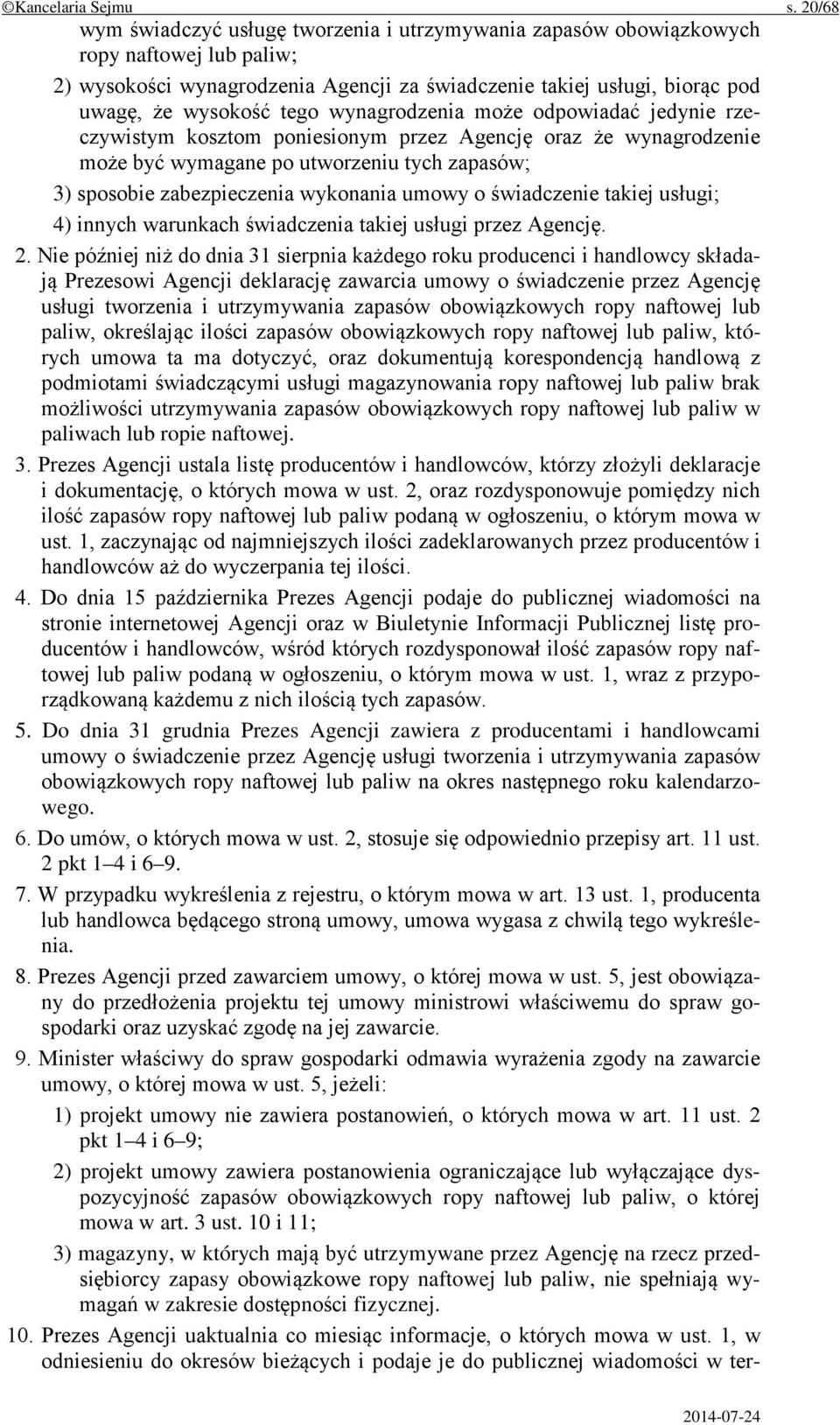 ©Kancelaria Sejmu s. 20/68

wym świadczyć usługę tworzenia i utrzymywania zapasów obowiązkowych ropy naftowej lub paliw;

2) wysokości wynagrodzenia Agencji za świadczenie takiej usługi, biorąc pod uwagę, że wysokość tego wynagrodzenia może odpowiadać jedynie rzeczywistym kosztom poniesionym przez Agencję oraz że wynagrodzenie może być wymagane po utworzeniu tych zapasów;

3) sposobie zabezpieczenia wykonania umowy o świadczenie takiej usługi;

4) innych warunkach świadczenia takiej usługi przez Agencję.

2. Nie później niż do dnia 31 sierpnia każdego roku producenci i handlowcy składają Prezesowi Agencji deklarację zawarcia umowy o świadczenie przez Agencję usługi tworzenia i utrzymywania zapasów obowiązkowych ropy naftowej lub paliw, określając ilości zapasów obowiązkowych ropy naftowej lub paliw, których umowa ta ma dotyczyć, oraz dokumentują korespondencją handlową z podmiotami świadczącymi usługi magazynowania ropy naftowej lub paliw brak możliwości utrzymywania zapasów obowiązkowych ropy naftowej lub paliw w paliwach lub ropie naftowej.

3. Prezes Agencji ustala listę producentów i handlowców, którzy złożyli deklaracje i dokumentację, o których mowa w ust. 2, oraz rozdysponowuje pomiędzy nich ilość zapasów ropy naftowej lub paliw podaną w ogłoszeniu, o którym mowa w ust. 1, zaczynając od najmniejszych ilości zadeklarowanych przez producentów i handlowców aż do wyczerpania tej ilości.

4. Do dnia 15 października Prezes Agencji podaje do publicznej wiadomości na stronie internetowej Agencji oraz w Biuletynie Informacji Publicznej listę producentów i handlowców, wśród których rozdysponował ilość zapasów ropy naftowej lub paliw podaną w ogłoszeniu, o którym mowa w ust. 1, wraz z przyporządkowaną każdemu z nich ilością tych zapasów.

5. Do dnia 31 grudnia Prezes Agencji zawiera z producentami i handlowcami umowy o świadczenie przez Agencję usługi tworzenia i utrzymywania zapasów obowiązkowych ropy naftowej lub paliw na okres następnego roku kalendarzowego.

6. Do umów, o których mowa w ust. 2, stosuje się odpowiednio przepisy art. 11 ust. 2 pkt 1–4 i 6–9.

7. W przypadku wykreślenia z rejestru, o którym mowa w art. 13 ust. 1, producenta lub handlowca będącego stroną umowy, umowa wygasa z chwilą tego wykreślenia.

8. Prezes Agencji przed zawarciem umowy, o której mowa w ust. 5, jest obowiązany do przedłożenia projektu tej umowy ministrowi właściwemu do spraw gospodarki oraz uzyskać zgodę na jej zawarcie.

9. Minister właściwy do spraw gospodarki odmawia wyrażenia zgody na zawarcie umowy, o której mowa w ust. 5, jeżeli:

1) projekt umowy nie zawiera postanowień, o których mowa w art. 11 ust. 2 pkt 1–4 i 6–9;

2) projekt umowy zawiera postanowienia ograniczające lub wyłączające dyspozycyjność zapasów obowiązkowych ropy naftowej lub paliw, o której mowa w art. 3 ust. 10 i 11;

3) magazyny, w których mają być utrzymywane przez Agencję na rzecz przedsiębiorcy zapasy obowiązkowe ropy naftowej lub paliw, nie spełniają wymagań w zakresie dostępności fizycznej.

10. Prezes Agencji uaktualnia co miesiąc informacje, o których mowa w ust. 1, w odniesieniu do okresów bieżących i podaje je do publicznej wiadomości w ter-

2014-07-24